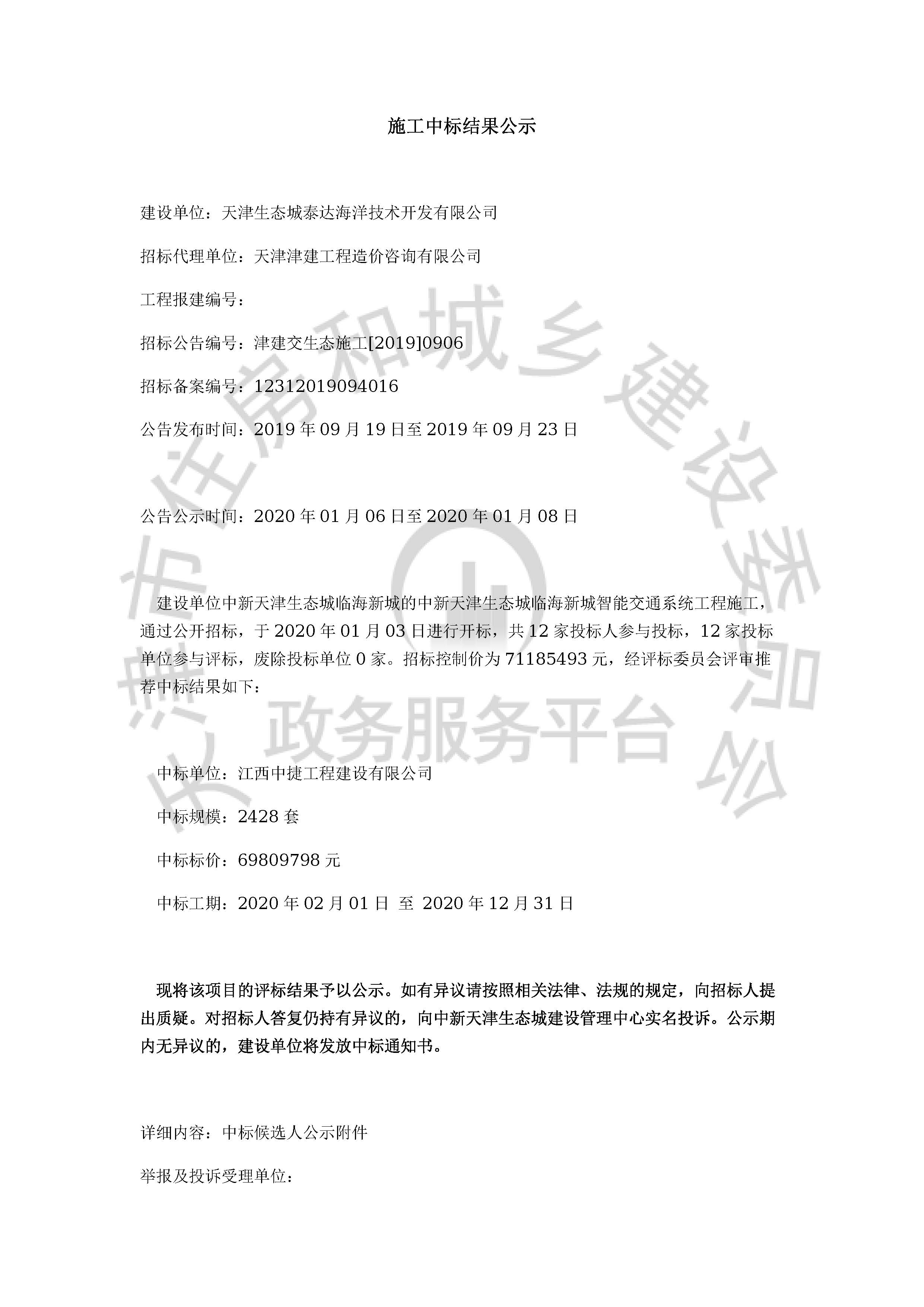 施工中标结果公示

建设单位：天津生态城泰达海洋技术开发有限公司

招标代理单位：天津津建工程造价咨询有限公司

工程报建编号：

招标公告编号：津建交生态施工[2019]0906

招标备案编号：12312019094016

公告发布时间：2019 年 09 月 19 日至 2019 年 09 月 23 日

公告公示时间：2020 年 01 月 06 日至 2020 年 01 月 08 日

建设单位中新天津生态城临海新城的中新天津生态城临海新城智能交通系统工程施工，通过公开招标，于 2020 年 01 月 03 日进行开标，共 12 家投标人参与投标，12 家投标单位参与评标，废除投标单位 0 家。招标控制价为 71185493 元，经评标委员会评审推荐中标结果如下：

中标单位：江西中捷工程建设有限公司

中标规模：2428 套

中标标价：69809798 元

中标工期：2020 年 02 月 01 日 至 2020 年 12 月 31 日

现将该项目的评标结果予以公示。如有异议请按照相关法律、法规的规定，向招标人提出质疑。对招标人答复仍持有异议的，向中新天津生态城建设管理中心实名投诉。公示期内无异议的，建设单位将发放中标通知书。

详细内容：中标候选人公示附件

举报及投诉受理单位：

天津市住房和城乡建设委员会
政务服务平台